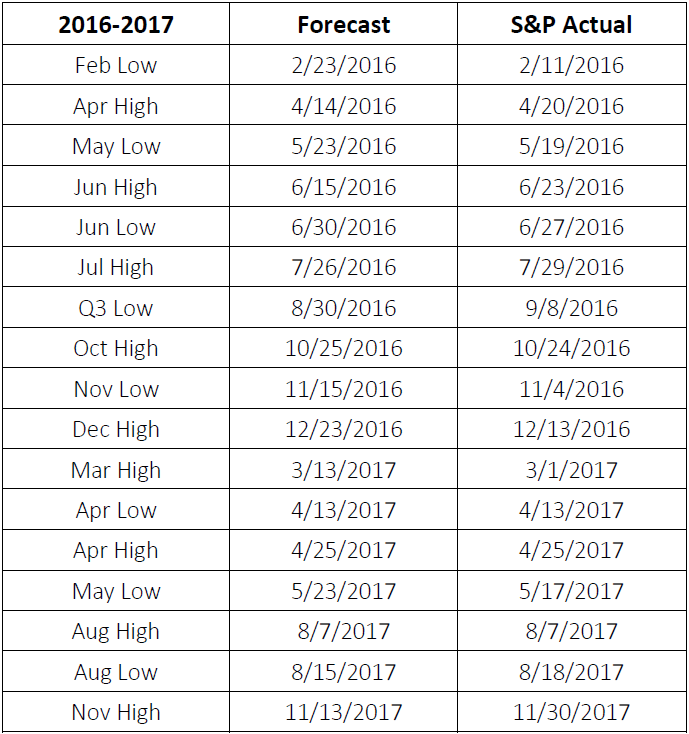 | 2016-2017 | Forecast | S&P Actual |
|---|---|---|
| Feb Low | 2/23/2016 | 2/11/2016 |
| Apr High | 4/14/2016 | 4/20/2016 |
| May Low | 5/23/2016 | 5/19/2016 |
| Jun High | 6/15/2016 | 6/23/2016 |
| Jun Low | 6/30/2016 | 6/27/2016 |
| Jul High | 7/26/2016 | 7/29/2016 |
| Q3 Low | 8/30/2016 | 9/8/2016 |
| Oct High | 10/25/2016 | 10/24/2016 |
| Nov Low | 11/15/2016 | 11/4/2016 |
| Dec High | 12/23/2016 | 12/13/2016 |
| Mar High | 3/13/2017 | 3/1/2017 |
| Apr Low | 4/13/2017 | 4/13/2017 |
| Apr High | 4/25/2017 | 4/25/2017 |
| May Low | 5/23/2017 | 5/17/2017 |
| Aug High | 8/7/2017 | 8/7/2017 |
| Aug Low | 8/15/2017 | 8/18/2017 |
| Nov High | 11/13/2017 | 11/30/2017 |